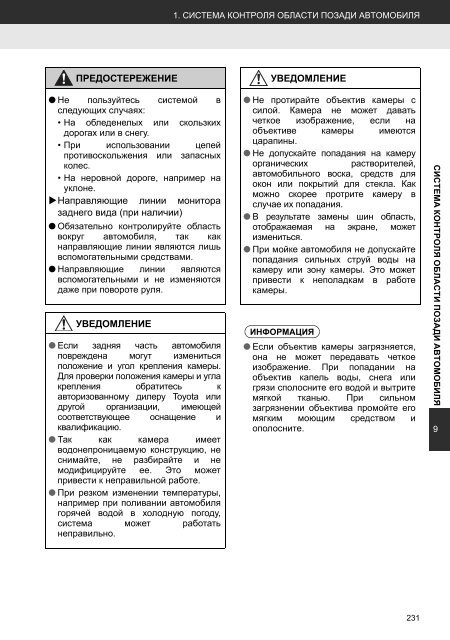 1. СИСТЕМА КОНТРОЛЯ ОБЛАСТИ ПОЗАДИ АВТОМОБИЛЯ

ПРЕДОСТЕРЕЖЕНИЕ

● Не пользуйтесь системой в следующих случаях:

• На обледенелых или скользких дорогах или в снегу.

• При использовании цепей противоскольжения или запасных колес.

• На неровной дороге, например на уклоне.

▶ Направляющие линии монитора заднего вида (при наличии)

● Обязательно контролируйте область вокруг автомобиля, так как направляющие линии являются лишь вспомогательными средствами.

● Направляющие линии являются вспомогательными и не изменяются даже при повороте руля.

УВЕДОМЛЕНИЕ

● Если задняя часть автомобиля повреждена могут измениться положение и угол крепления камеры. Для проверки положения камеры и угла крепления обратитесь к авторизованному дилеру Toyota или другой организации, имеющей соответствующее оснащение и квалификацию.

● Так как камера имеет водонепроницаемую конструкцию, не снимайте, не разбирайте и не модифицируйте ее. Это может привести к неправильной работе.

● При резком изменении температуры, например при поливании автомобиля горячей водой в холодную погоду, система может работать неправильно.

УВЕДОМЛЕНИЕ

● Не протирайте объектив камеры с силой. Камера не может давать четкое изображение, если на объективе камеры имеются царапины.

● Не допускайте попадания на камеру органических растворителей, автомобильного воска, средств для окон или покрытий для стекла. Как можно скорее протрите камеру в случае их попадания.

● В результате замены шин область, отображаемая на экране, может измениться.

● При мойке автомобиля не допускайте попадания сильных струй воды на камеру или зону камеры. Это может привести к неполадкам в работе камеры.

ИНФОРМАЦИЯ

● Если объектив камеры загрязняется, она не может передавать четкое изображение. При попадании на объектив капель воды, снега или грязи сполосните его водой и вытрите мягкой тканью. При сильном загрязнении объектива промойте его мягким моющим средством и ополосните.

СИСТЕМА КОНТРОЛЯ ОБЛАСТИ ПОЗАДИ АВТОМОБИЛЯ

9

231